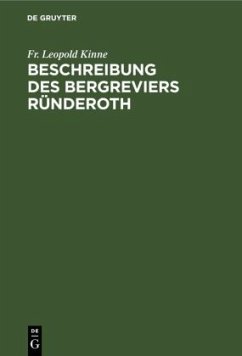 DE GRUYTER

Fr. Leopold Kinne

BESCHREIBUNG DES BERGREVIERS RÜNDEROTH

DE G